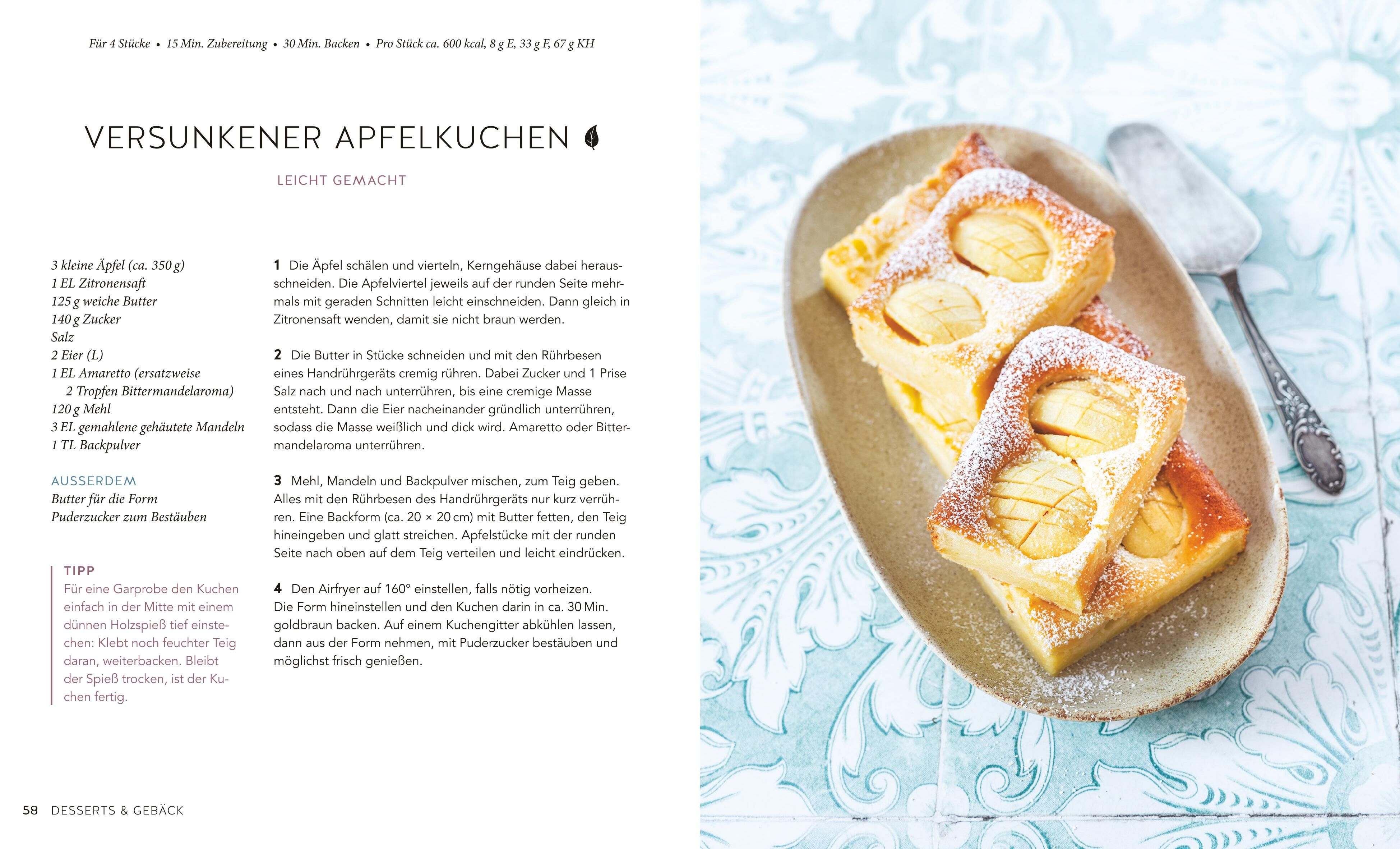 Für 4 Stücke • 15 Min. Zubereitung • 30 Min. Backen • Pro Stück ca. 600 kcal, 8 g E, 33 g F, 67 g KH

VERSUNKENER APFELKUCHEN

LEICHT GEMACHT

3 kleine Äpfel (ca. 350 g)
1 EL Zitronensaft
125 g weiche Butter
140 g Zucker
Salz
2 Eier (L)
1 EL Amaretto (ersatzweise
2 Tropfen Bittermandelaroma)
120 g Mehl
3 EL gemahlene gehäutete Mandeln
1 TL Backpulver

AUSSERDEM
Butter für die Form
Puderzucker zum Bestäuben

TIPP
Für eine Garprobe den Kuchen einfach in der Mitte mit einem dünnen Holzspieß tief einstechen: Klebt noch feuchter Teig daran, weiterbacken. Bleibt der Spieß trocken, ist der Kuchen fertig.

1 Die Äpfel schälen und vierteln, Kerngehäuse dabei herausschneiden. Die Apfelviertel jeweils auf der runden Seite mehrmals mit geraden Schnitten leicht einschneiden. Dann gleich in Zitronensaft wenden, damit sie nicht braun werden.

2 Die Butter in Stücke schneiden und mit den Rührbesen eines Handrührgeräts cremig rühren. Dabei Zucker und 1 Prise Salz nach und nach unterrühren, bis eine cremige Masse entsteht. Dann die Eier nacheinander gründlich unterrühren, sodass die Masse weißlich und dick wird. Amaretto oder Bittermandelaroma unterrühren.

3 Mehl, Mandeln und Backpulver mischen, zum Teig geben. Alles mit den Rührbesen des Handrührgeräts nur kurz verrühren. Eine Backform (ca. 20 × 20 cm) mit Butter fetten, den Teig hineingeben und glatt streichen. Apfelstücke mit der runden Seite nach oben auf dem Teig verteilen und leicht eindrücken.

4 Den Airfryer auf 160° einstellen, falls nötig vorheizen. Die Form hineinstellen und den Kuchen darin in ca. 30 Min. goldbraun backen. Auf einem Kuchengitter abkühlen lassen, dann aus der Form nehmen, mit Puderzucker bestäuben und möglichst frisch genießen.

58 DESSERTS & GEBÄCK